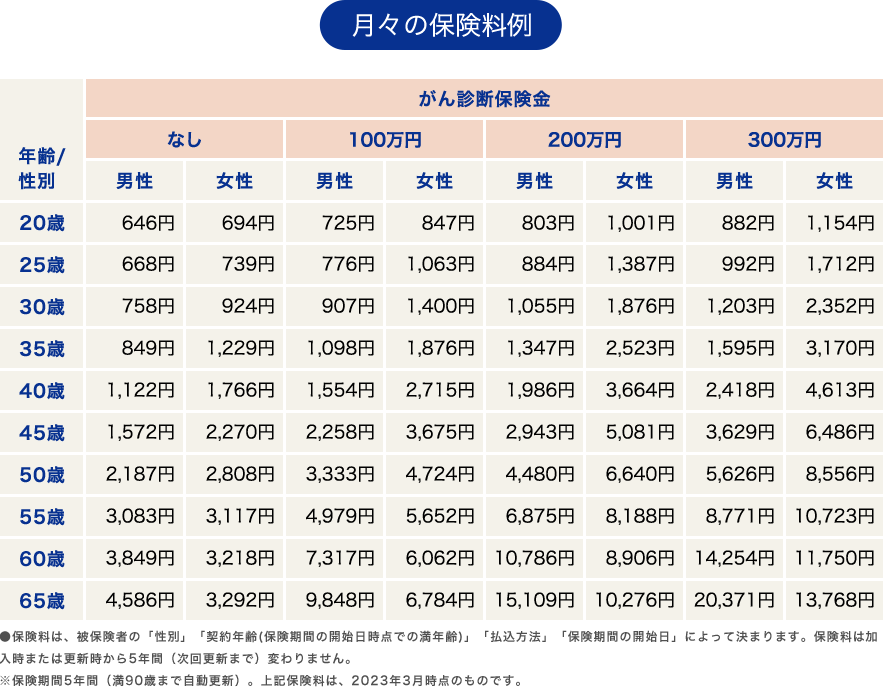 月々の保険料例

| 年齢/性別 | がん診断保険金 | | | | | | | |
|---|---|---|---|---|---|---|---|---|
| | なし | | 100万円 | | 200万円 | | 300万円 | |
| | 男性 | 女性 | 男性 | 女性 | 男性 | 女性 | 男性 | 女性 |
| 20歳 | 646円 | 694円 | 725円 | 847円 | 803円 | 1,001円 | 882円 | 1,154円 |
| 25歳 | 668円 | 739円 | 776円 | 1,063円 | 884円 | 1,387円 | 992円 | 1,712円 |
| 30歳 | 758円 | 924円 | 907円 | 1,400円 | 1,055円 | 1,876円 | 1,203円 | 2,352円 |
| 35歳 | 849円 | 1,229円 | 1,098円 | 1,876円 | 1,347円 | 2,523円 | 1,595円 | 3,170円 |
| 40歳 | 1,122円 | 1,766円 | 1,554円 | 2,715円 | 1,986円 | 3,664円 | 2,418円 | 4,613円 |
| 45歳 | 1,572円 | 2,270円 | 2,258円 | 3,675円 | 2,943円 | 5,081円 | 3,629円 | 6,486円 |
| 50歳 | 2,187円 | 2,808円 | 3,333円 | 4,724円 | 4,480円 | 6,640円 | 5,626円 | 8,556円 |
| 55歳 | 3,083円 | 3,117円 | 4,979円 | 5,652円 | 6,875円 | 8,188円 | 8,771円 | 10,723円 |
| 60歳 | 3,849円 | 3,218円 | 7,317円 | 6,062円 | 10,786円 | 8,906円 | 14,254円 | 11,750円 |
| 65歳 | 4,586円 | 3,292円 | 9,848円 | 6,784円 | 15,109円 | 10,276円 | 20,371円 | 13,768円 |

●保険料は、被保険者の「性別」「契約年齢(保険期間の開始日時点での満年齢)」「払込方法」「保険期間の開始日」によって決まります。保険料は加入時または更新時から5年間（次回更新まで）変わりません。
※保険期間5年間（満90歳まで自動更新）。上記保険料は、2023年3月時点のものです。